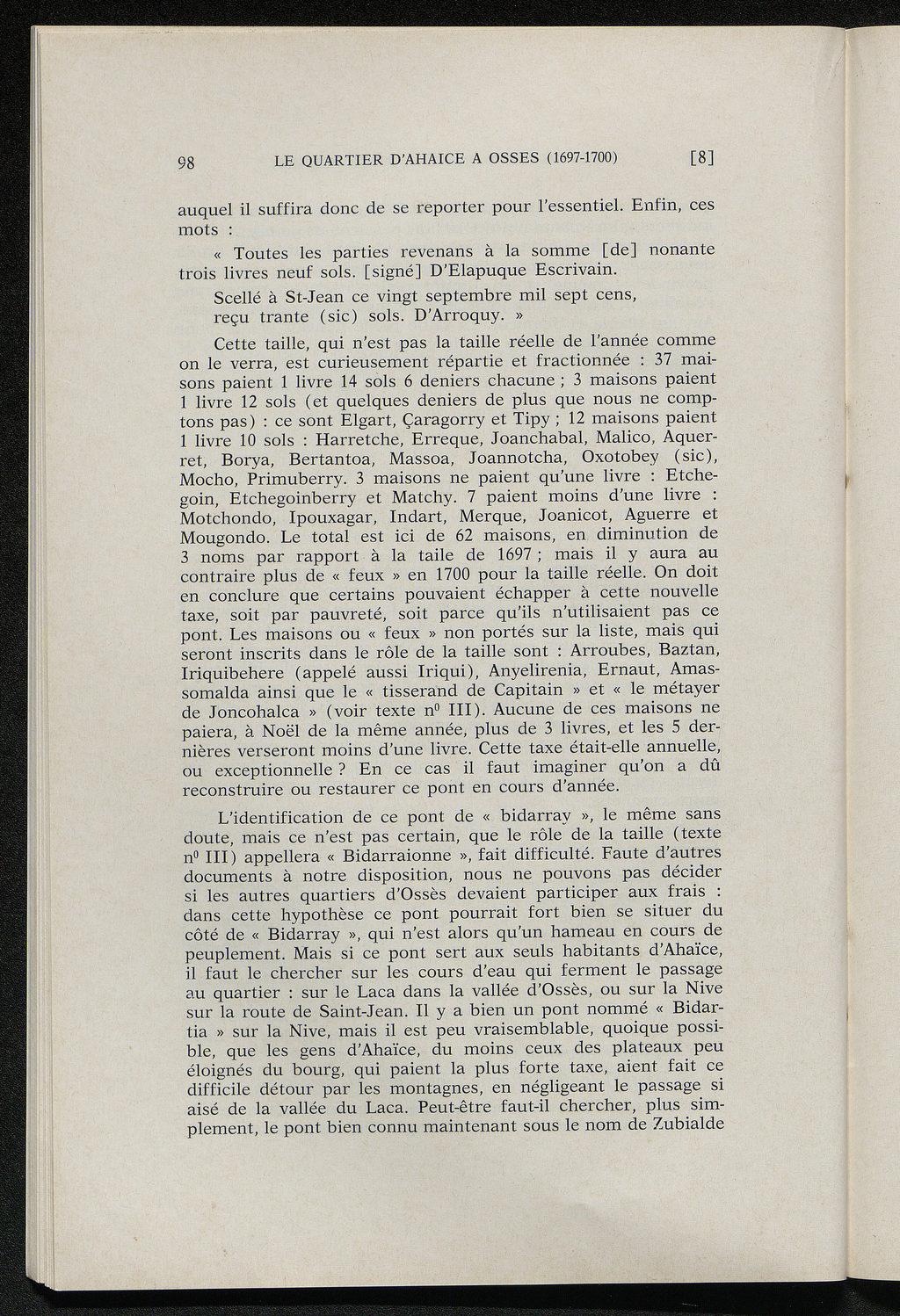 98 LE QUARTIER D'AHAICE A OSSES (1697-1700) [8]

auquel il suffira donc de se reporter pour l'essentiel. Enfin, ces mots :

« Toutes les parties revenans à la somme [de] nonante trois livres neuf sols. [signé] D'Elapuque Escrivain.

Scellé à St-Jean ce vingt septembre mil sept cens, reçu trante (sic) sols. D'Arroquy. »

Cette taille, qui n'est pas la taille réelle de l'année comme on le verra, est curieusement répartie et fractionnée : 37 maisons paient 1 livre 14 sols 6 deniers chacune ; 3 maisons paient 1 livre 12 sols (et quelques deniers de plus que nous ne comptons pas) : ce sont Elgart, Çaragorry et Tipy ; 12 maisons paient 1 livre 10 sols : Harretche, Erreque, Joanchabal, Malico, Aquerret, Borya, Bertantoa, Massoa, Joannotcha, Oxotobey (sic), Mocho, Primuberry. 3 maisons ne paient qu'une livre : Etchegoin, Etchegoinberry et Matchy. 7 paient moins d'une livre : Motchondo, Ipouxagar, Indart, Merque, Joanicot, Aguerre et Mougondo. Le total est ici de 62 maisons, en diminution de 3 noms par rapport à la taile de 1697 ; mais il y aura au contraire plus de « feux » en 1700 pour la taille réelle. On doit en conclure que certains pouvaient échapper à cette nouvelle taxe, soit par pauvreté, soit parce qu'ils n'utilisaient pas ce pont. Les maisons ou « feux » non portés sur la liste, mais qui seront inscrits dans le rôle de la taille sont : Arroubes, Baztan, Iriquibehere (appelé aussi Iriqui), Anyelirenia, Ernaut, Amassomalda ainsi que le « tisserand de Capitain » et « le métayer de Joncohalca » (voir texte n⁰ III). Aucune de ces maisons ne paiera, à Noël de la même année, plus de 3 livres, et les 5 dernières verseront moins d'une livre. Cette taxe était-elle annuelle, ou exceptionnelle ? En ce cas il faut imaginer qu'on a dû reconstruire ou restaurer ce pont en cours d'année.

L'identification de ce pont de « bidarray », le même sans doute, mais ce n'est pas certain, que le rôle de la taille (texte n⁰ III) appellera « Bidarraionne », fait difficulté. Faute d'autres documents à notre disposition, nous ne pouvons pas décider si les autres quartiers d'Ossès devaient participer aux frais : dans cette hypothèse ce pont pourrait fort bien se situer du côté de « Bidarray », qui n'est alors qu'un hameau en cours de peuplement. Mais si ce pont sert aux seuls habitants d'Ahaïce, il faut le chercher sur les cours d'eau qui ferment le passage au quartier : sur le Laca dans la vallée d'Ossès, ou sur la Nive sur la route de Saint-Jean. Il y a bien un pont nommé « Bidartia » sur la Nive, mais il est peu vraisemblable, quoique possible, que les gens d'Ahaïce, du moins ceux des plateaux peu éloignés du bourg, qui paient la plus forte taxe, aient fait ce difficile détour par les montagnes, en négligeant le passage si aisé de la vallée du Laca. Peut-être faut-il chercher, plus simplement, le pont bien connu maintenant sous le nom de Zubialde